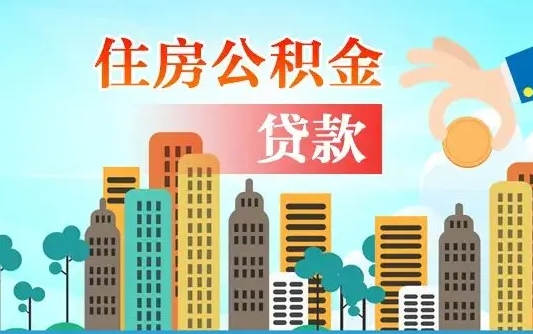 住房公积金

贷款